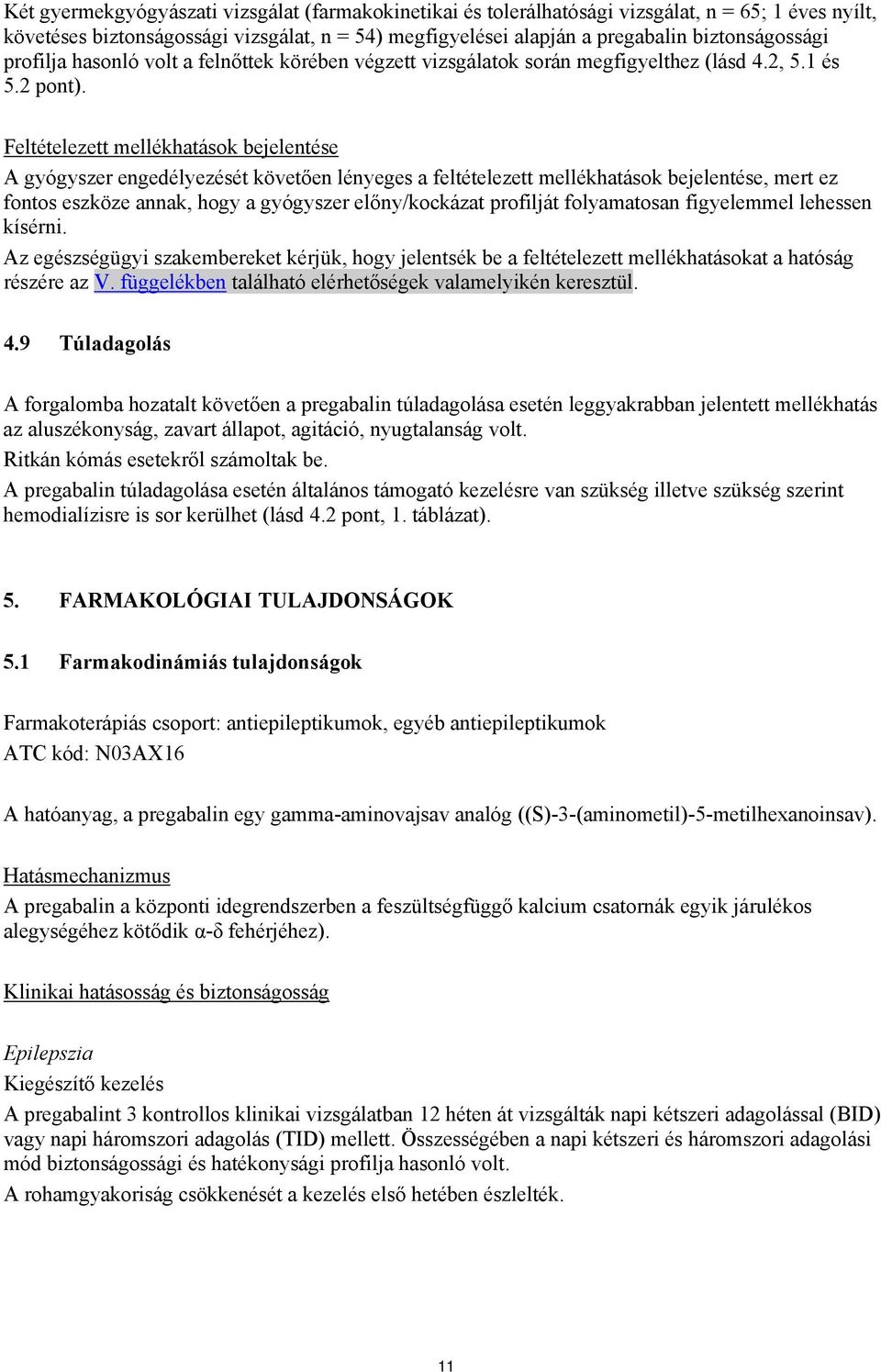 Két gyermekgyógyászati vizsgálat (farmakokinetikai és tolerálhatósági vizsgálat, n = 65; 1 éves nyílt, követéses biztonságossági vizsgálat, n = 54) megfigyelései alapján a pregabalin biztonságossági profilja hasonló volt a felnőttek körében végzett vizsgálatok során megfigyelthez (lásd 4.2, 5.1 és 5.2 pont).

Feltételezett mellékhatások bejelentése

A gyógyszer engedélyezését követően lényeges a feltételezett mellékhatások bejelentése, mert ez fontos eszköze annak, hogy a gyógyszer előny/kockázat profilját folyamatosan figyelemmel lehessen kísérni.

Az egészségügyi szakembereket kérjük, hogy jelentsék be a feltételezett mellékhatásokat a hatóság részére az V. függelékben található elérhetőségek valamelyikén keresztül.

4.9 Túladagolás

A forgalomba hozatalt követően a pregabalin túladagolása esetén leggyakrabban jelentett mellékhatás az aluszékonyság, zavart állapot, agitáció, nyugtalanság volt.

Ritkán kómás esetekről számoltak be.

A pregabalin túladagolása esetén általános támogató kezelésre van szükség illetve szükség szerint hemodialízisre is sor kerülhet (lásd 4.2 pont, 1. táblázat).

5. FARMAKOLÓGIAI TULAJDONSÁGOK

5.1 Farmakodinámiás tulajdonságok

Farmakoterápiás csoport: antiepileptikumok, egyéb antiepileptikumok

ATC kód: N03AX16

A hatóanyag, a pregabalin egy gamma-aminovajsav analóg ((S)-3-(aminometil)-5-metilhexanoinsav).

Hatásmechanizmus

A pregabalin a központi idegrendszerben a feszültségfüggő kalcium csatornák egyik járulékos alegységéhez kötődik α-δ fehérjéhez).

Klinikai hatásosság és biztonságosság

Epilepszia

Kiegészítő kezelés

A pregabalint 3 kontrollos klinikai vizsgálatban 12 héten át vizsgálták napi kétszeri adagolással (BID) vagy napi háromszori adagolás (TID) mellett. Összességében a napi kétszeri és háromszori adagolási mód biztonságossági és hatékonysági profilja hasonló volt.

A rohamgyakoriság csökkenését a kezelés első hetében észlelték.

11